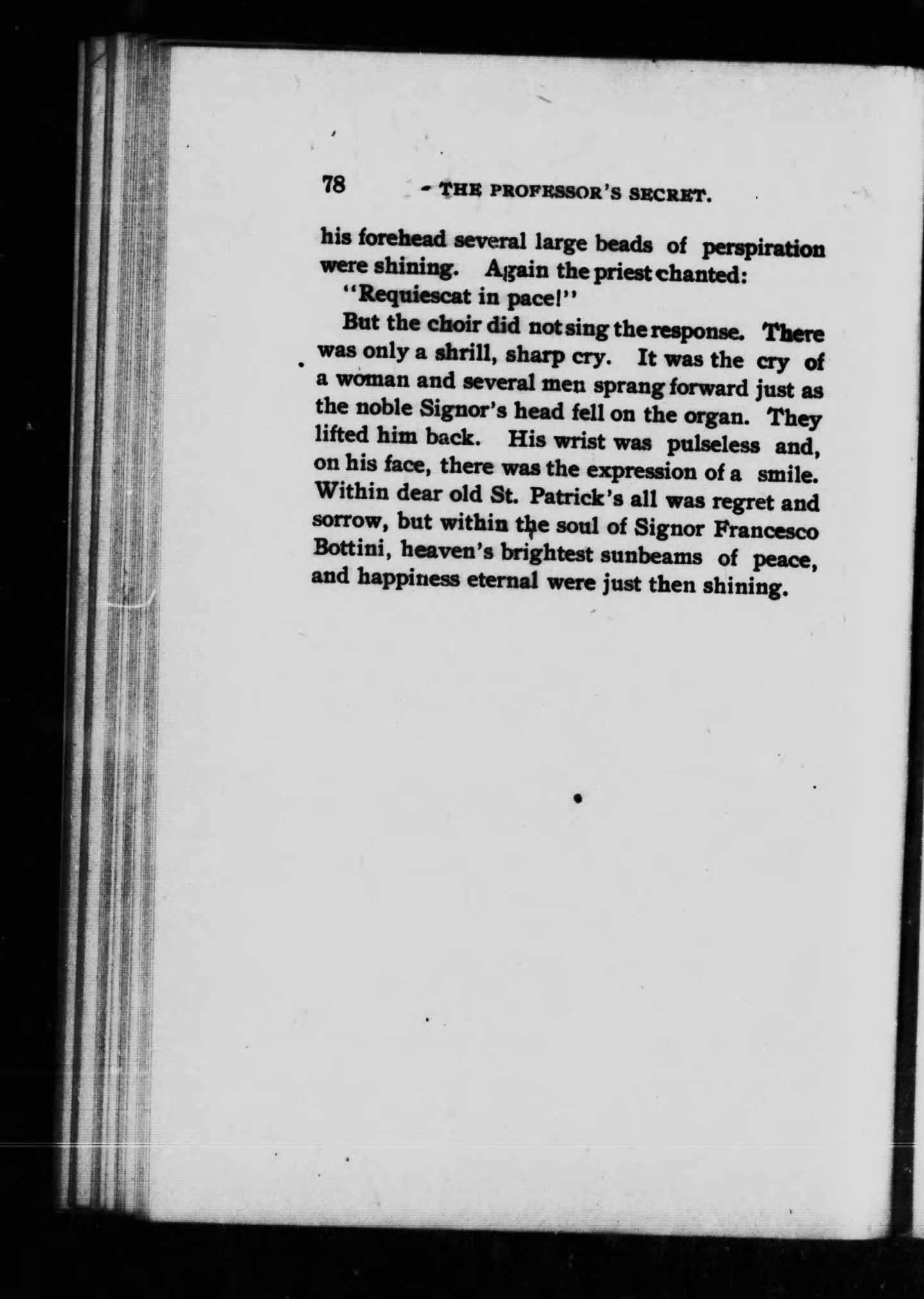 78 THE PROFESSOR'S SECRET.

his forehead several large beads of perspiration were shining. Again the priest chanted:

"Requiescat in pace!"

But the choir did not sing the response. There was only a shrill, sharp cry. It was the cry of a woman and several men sprang forward just as the noble Signor's head fell on the organ. They lifted him back. His wrist was pulseless and, on his face, there was the expression of a smile. Within dear old St. Patrick's all was regret and sorrow, but within the soul of Signor Francesco Bottini, heaven's brightest sunbeams of peace, and happiness eternal were just then shining.